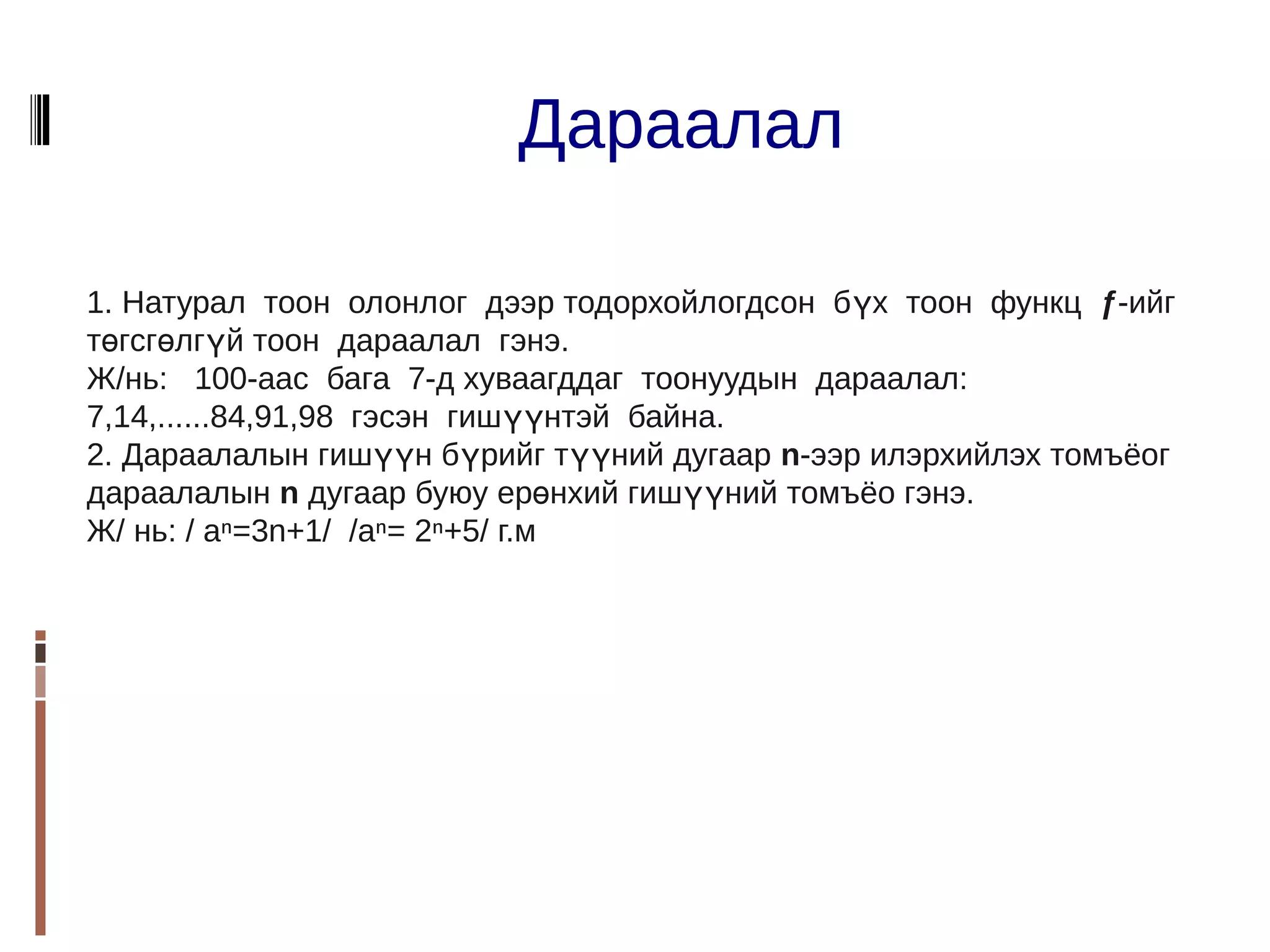 Дараалал

1. Натурал тоон олонлог дээр тодорхойлогдсон бүх тоон функц $f$-ийг төгсгөлгүй тоон дараалал гэнэ.
Ж/нь: 100-аас бага 7-д хуваагддаг тоонуудын дараалал: 7,14,......84,91,98 гэсэн гишүүнтэй байна.
2. Дараалалын гишүүн бүрийг түүний дугаар n-ээр илэрхийлэх томъёог дараалалын n дугаар буюу ерөнхий гишүүний томъёо гэнэ.
Ж/ нь: / $a^n=3n+1$/ /$a^n= 2^n+5$/ г.м